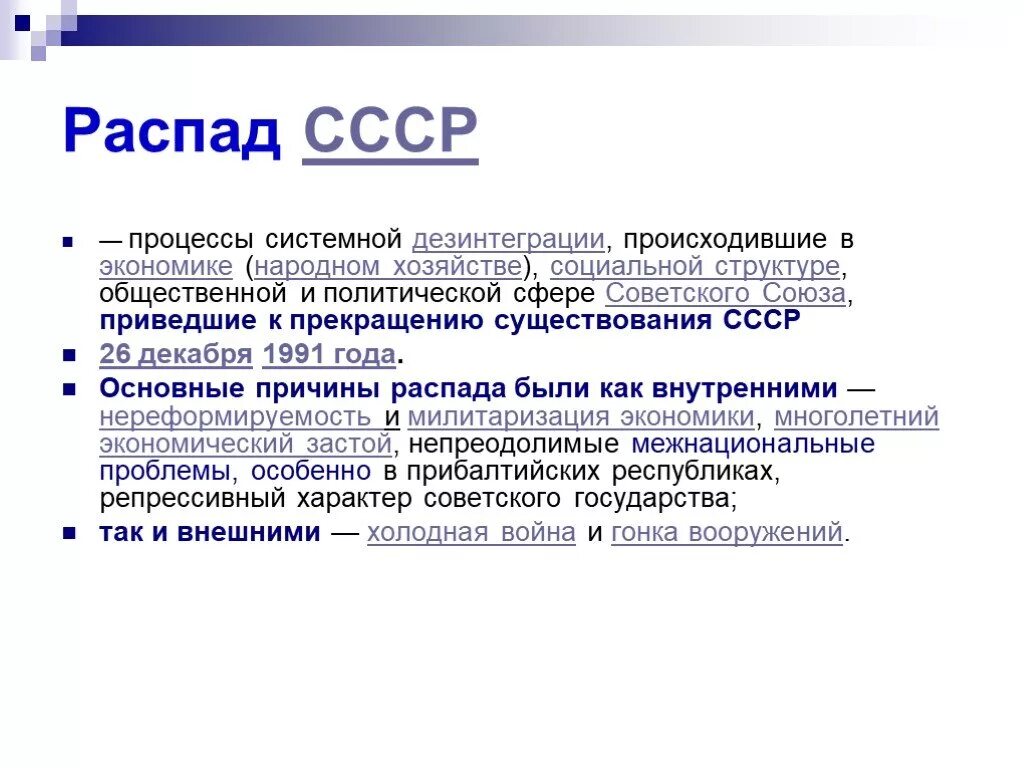 Распад СССР

— процессы системной дезинтеграции, происходившие в экономике (народном хозяйстве), социальной структуре, общественной и политической сфере Советского Союза, приведшие к прекращению существования СССР

26 декабря 1991 года.

Основные причины распада были как внутренними — нереформируемость и милитаризация экономики, многолетний экономический застой, непреодолимые межнациональные проблемы, особенно в прибалтийских республиках, репрессивный характер советского государства;

так и внешними — холодная война и гонка вооружений.